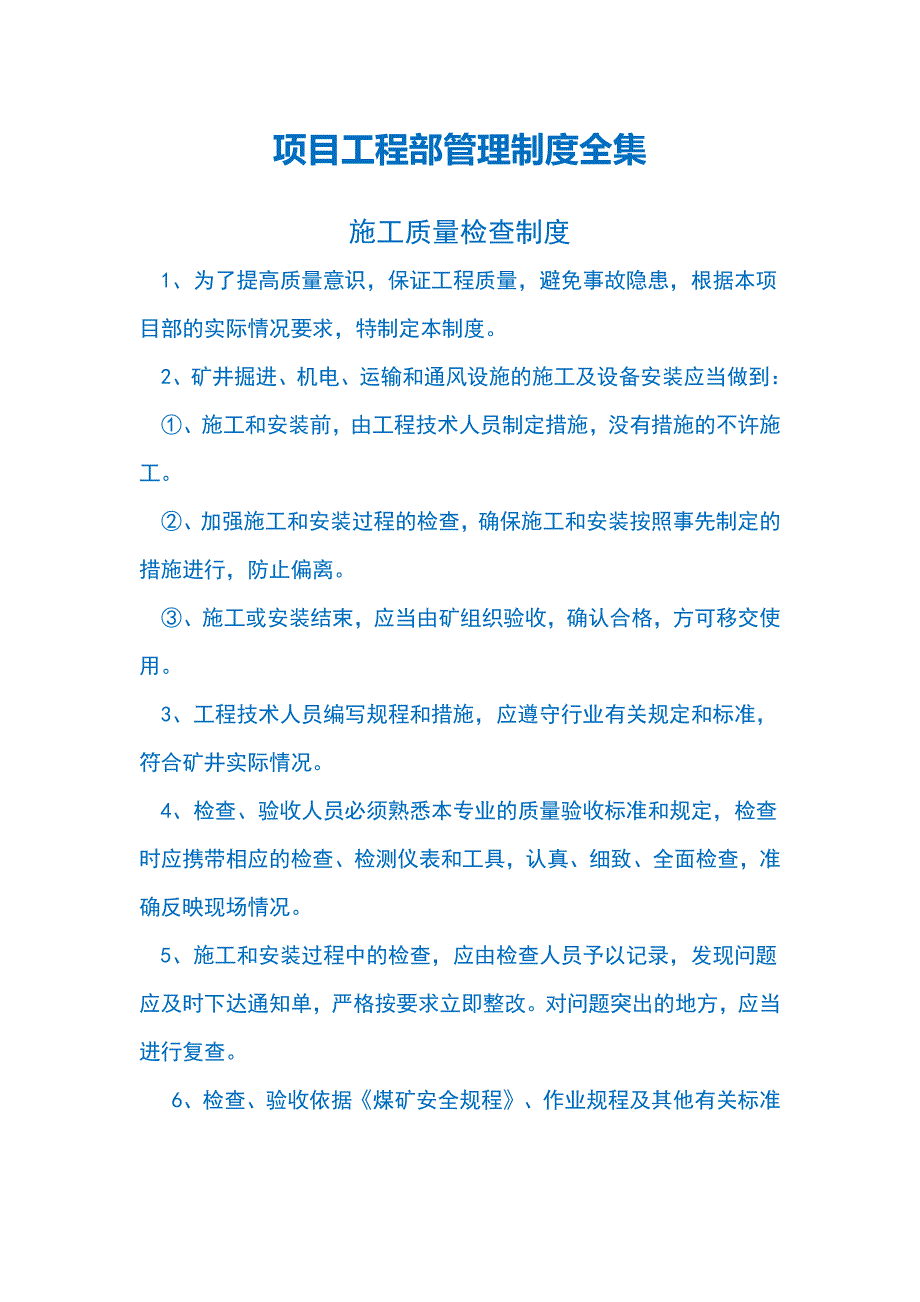 项目工程部管理制度全集

施工质量检查制度

1、为了提高质量意识，保证工程质量，避免事故隐患，根据本项目部的实际情况要求，特制定本制度。

2、矿井掘进、机电、运输和通风设施的施工及设备安装应当做到：

①、施工和安装前，由工程技术人员制定措施，没有措施的不许施工。

②、加强施工和安装过程的检查，确保施工和安装按照事先制定的措施进行，防止偏离。

③、施工或安装结束，应当由矿组织验收，确认合格，方可移交使用。

3、工程技术人员编写规程和措施，应遵守行业有关规定和标准，符合矿井实际情况。

4、检查、验收人员必须熟悉本专业的质量验收标准和规定，检查时应携带相应的检查、检测仪表和工具，认真、细致、全面检查，准确反映现场情况。

5、施工和安装过程中的检查，应由检查人员予以记录，发现问题应及时下达通知单，严格按要求立即整改。对问题突出的地方，应当进行复查。

6、检查、验收依据《煤矿安全规程》、作业规程及其他有关标准